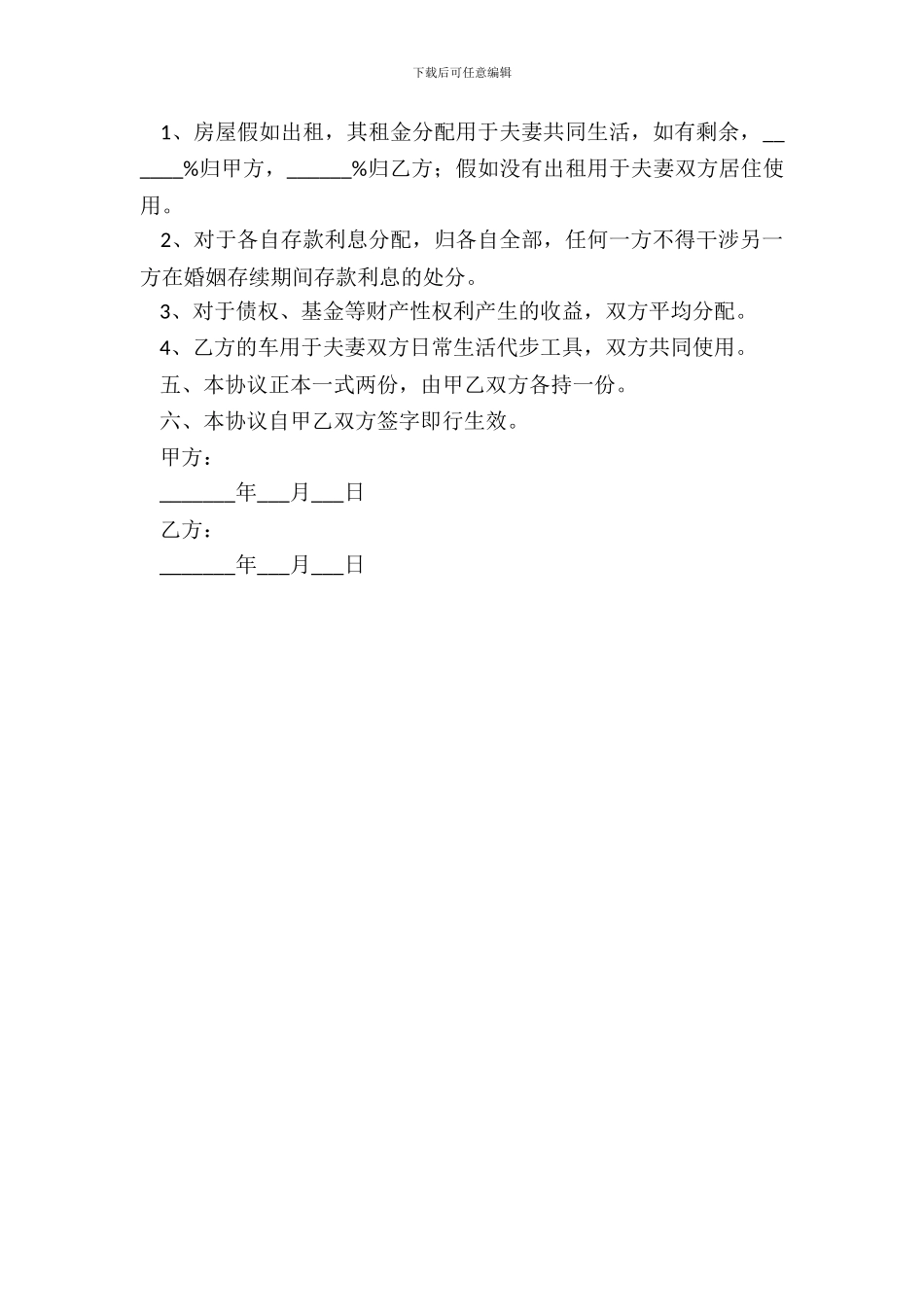 下载后可任意编辑

1、房屋假如出租，其租金分配用于夫妻共同生活，如有剩余，______%归甲方，______%归乙方；假如没有出租用于夫妻双方居住使用。

2、对于各自存款利息分配，归各自全部，任何一方不得干涉另一方在婚姻存续期间存款利息的处分。

3、对于债权、基金等财产性权利产生的收益，双方平均分配。

4、乙方的车用于夫妻双方日常生活代步工具，双方共同使用。

五、本协议正本一式两份，由甲乙双方各持一份。

六、本协议自甲乙双方签字即行生效。

甲方：

_______年___月___日

乙方：

_______年___月___日